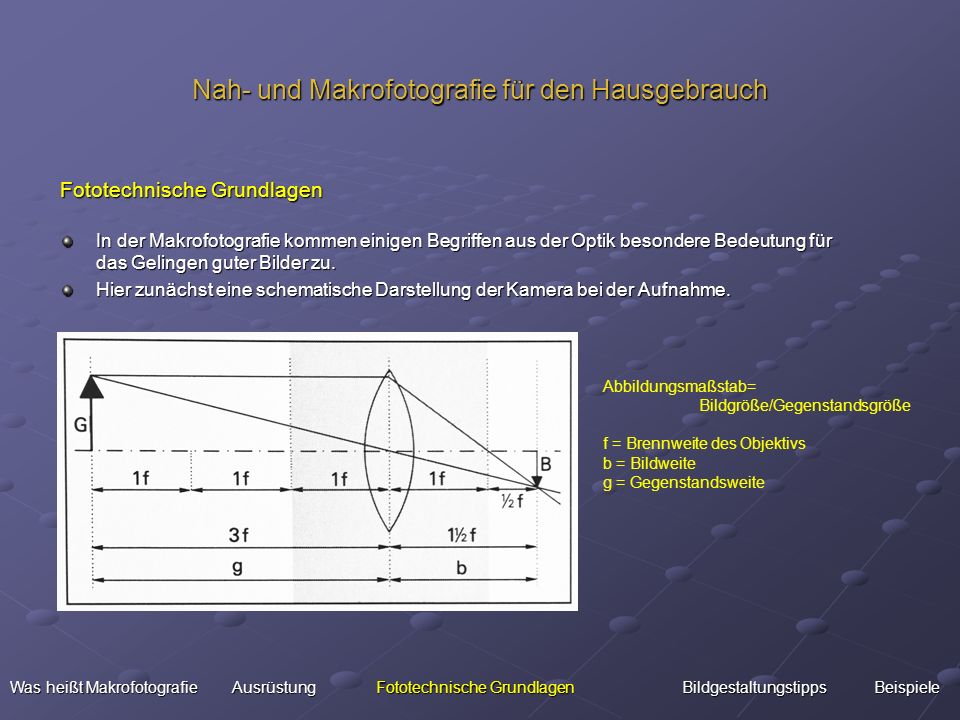 Nah- und Makrofotografie für den Hausgebrauch

Fototechnische Grundlagen

In der Makrofotografie kommen einigen Begriffen aus der Optik besondere Bedeutung für das Gelingen guter Bilder zu.

Hier zunächst eine schematische Darstellung der Kamera bei der Aufnahme.

G

B

1f

1f

1f

1f

½ f

3f

1½ f

g

b

Abbildungsmaßstab=
Bildgröße/Gegenstandsgröße

f = Brennweite des Objektivs
b = Bildweite
g = Gegenstandsweite

Was heißt Makrofotografie Ausrüstung Fototechnische Grundlagen Bildgestaltungstipps Beispiele